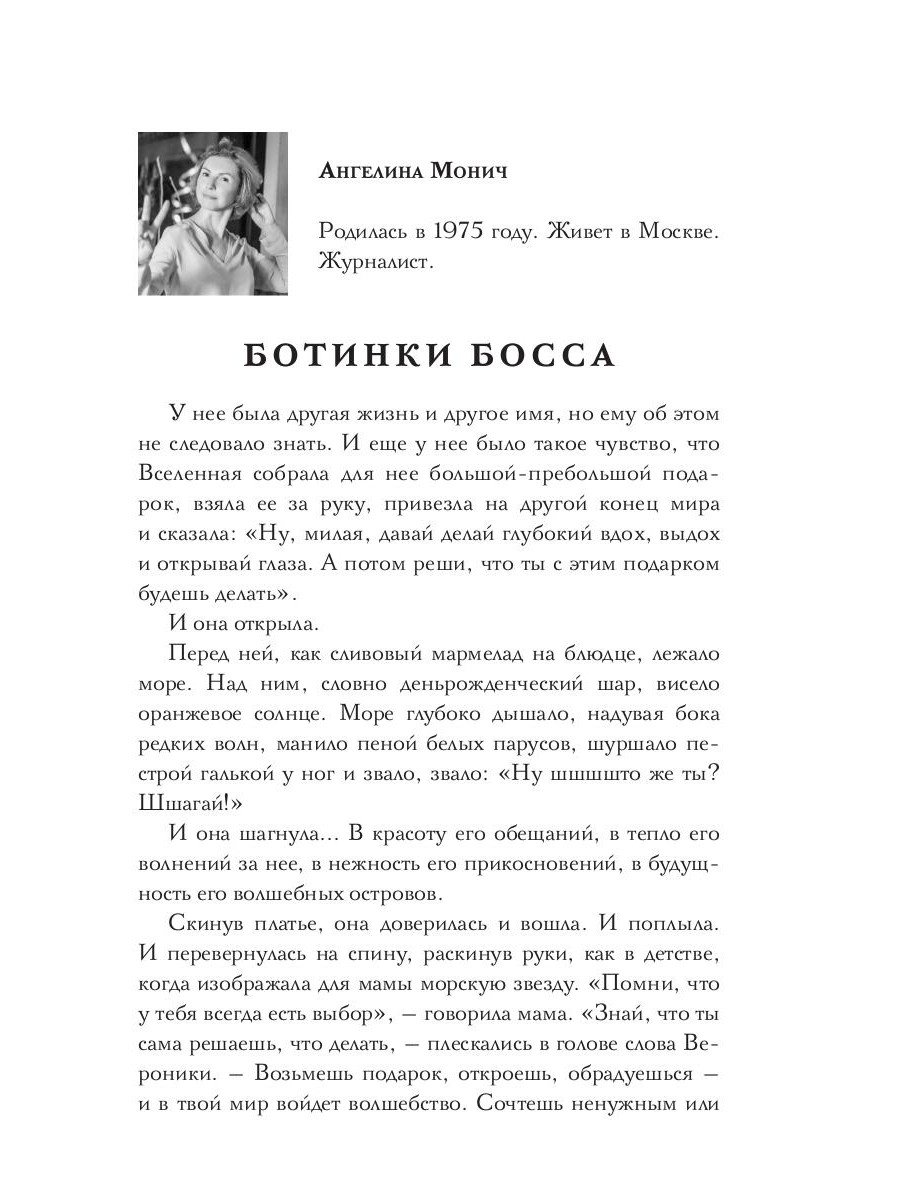 Ангелина Монич

Родилась в 1975 году. Живет в Москве. Журналист.

БОТИНКИ БОССА

У нее была другая жизнь и другое имя, но ему об этом не следовало знать. И еще у нее было такое чувство, что Вселенная собрала для нее большой-пребольшой подарок, взяла ее за руку, привезла на другой конец мира и сказала: «Ну, милая, давай делай глубокий вдох, выдох и открывай глаза. А потом реши, что ты с этим подарком будешь делать».

И она открыла.

Перед ней, как сливовый мармелад на блюдце, лежало море. Над ним, словно деньрожденческий шар, висело оранжевое солнце. Море глубоко дышало, надувая бока редких волн, манило пеной белых парусов, шуршало пестрой галькой у ног и звало, звало: «Ну шшшшто же ты? Шшагай!»

И она шагнула... В красоту его обещаний, в тепло его волнений за нее, в нежность его прикосновений, в будущность его волшебных островов.

Скинув платье, она доверилась и вошла. И поплыла. И перевернулась на спину, раскинув руки, как в детстве, когда изображала для мамы морскую звезду. «Помни, что у тебя всегда есть выбор», — говорила мама. «Знай, что ты сама решаешь, что делать, — плескались в голове слова Вероники. — Возьмешь подарок, откроешь, обрадуешься — и в твой мир войдет волшебство. Сочтешь ненужным или